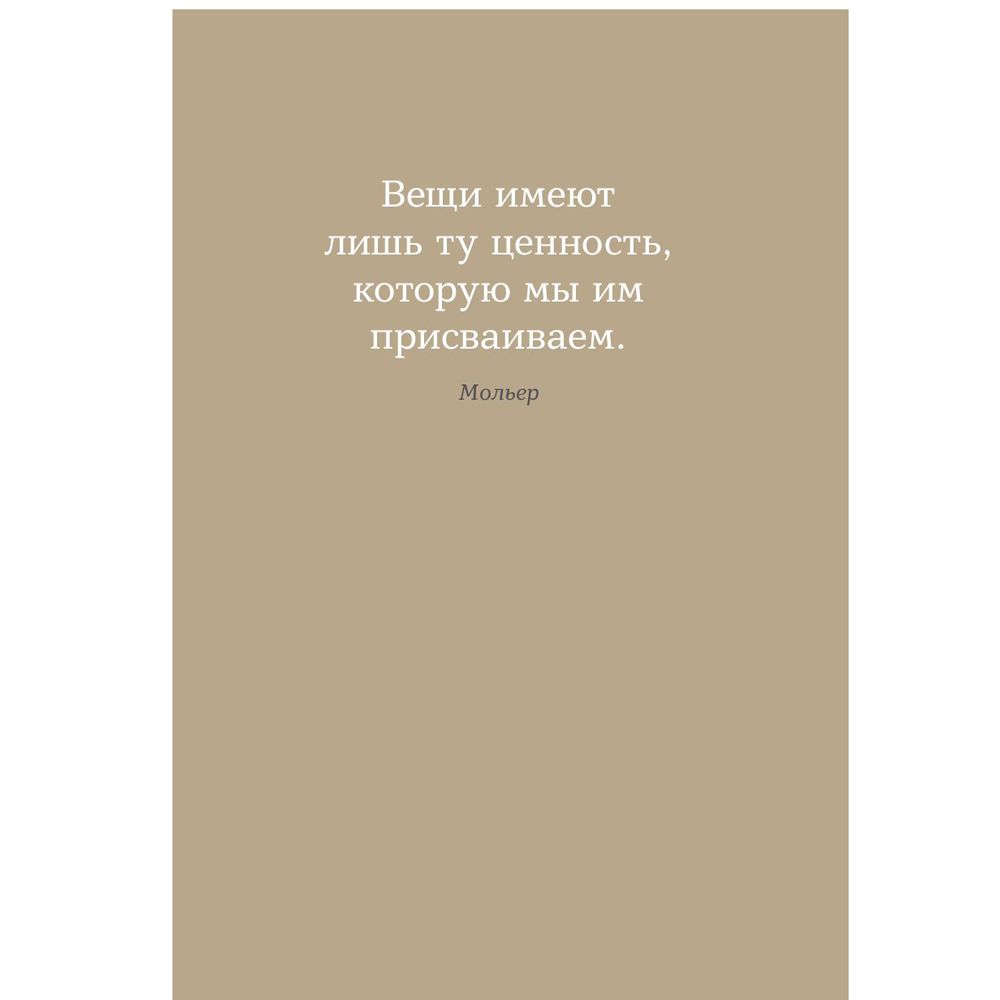 Вещи имеют лишь ту ценность, которую мы им присваиваем.

Мольер